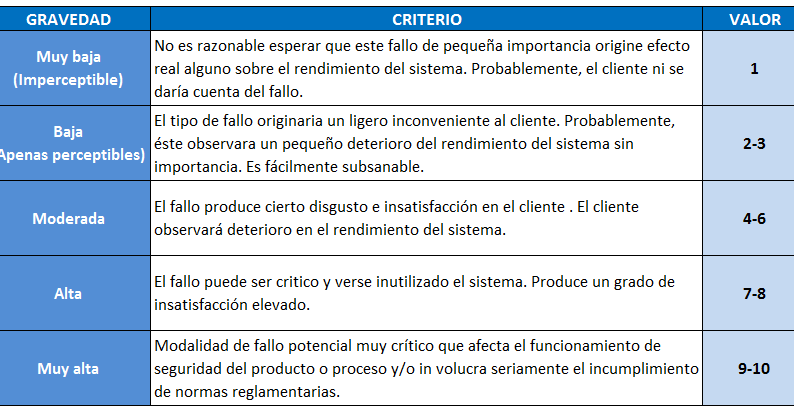 | GRAVEDAD | CRITERIO | VALOR |
|---|---|---|
| Muy baja (Imperceptible) | No es razonable esperar que este fallo de pequeña importancia origine efecto real alguno sobre el rendimiento del sistema. Probablemente, el cliente ni se daría cuenta del fallo. | 1 |
| Baja Apenas perceptibles) | El tipo de fallo originaria un ligero inconveniente al cliente. Probablemente, éste observara un pequeño deterioro del rendimiento del sistema sin importancia. Es fácilmente subsanable. | 2-3 |
| Moderada | El fallo produce cierto disgusto e insatisfacción en el cliente . El cliente observará deterioro en el rendimiento del sistema. | 4-6 |
| Alta | El fallo puede ser critico y verse inutilizado el sistema. Produce un grado de insatisfacción elevado. | 7-8 |
| Muy alta | Modalidad de fallo potencial muy crítico que afecta el funcionamiento de seguridad del producto o proceso y/o in volucra seriamente el incumplimiento de normas reglamentarias. | 9-10 |